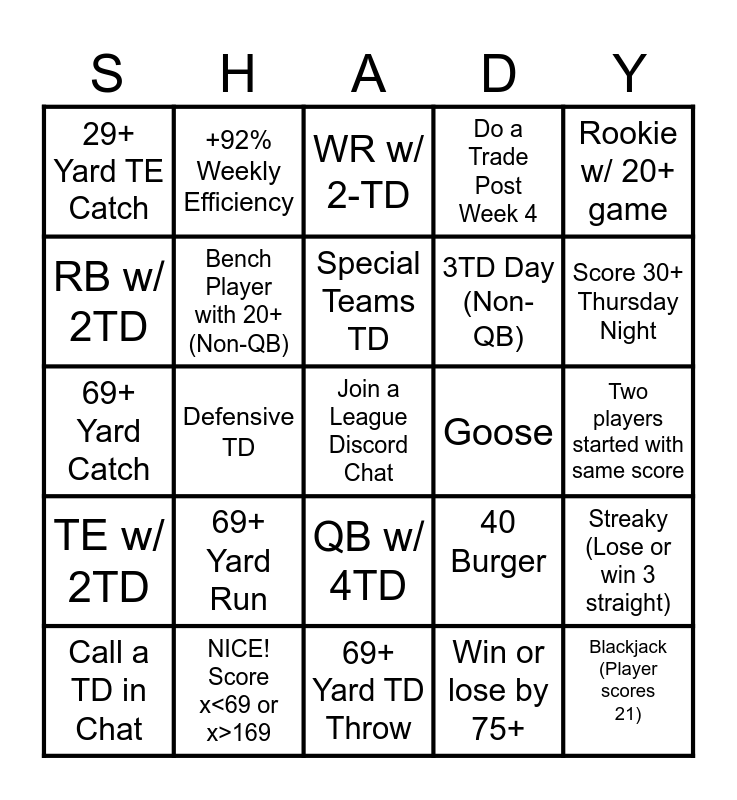 | S | H | A | D | Y |
|---|---|---|---|---|
| 29+ Yard TE Catch | +92% Weekly Efficiency | WR w/ 2-TD | Do a Trade Post Week 4 | Rookie w/ 20+ game |
| RB w/ 2TD | Bench Player with 20+ (Non-QB) | Special Teams TD | 3TD Day (Non-QB) | Score 30+ Thursday Night |
| 69+ Yard Catch | Defensive TD | Join a League Discord Chat | Goose | Two players started with same score |
| TE w/ 2TD | 69+ Yard Run | QB w/ 4TD | 40 Burger | Streaky (Lose or win 3 straight) |
| Call a TD in Chat | NICE! Score x<69 or x>169 | 69+ Yard TD Throw | Win or lose by 75+ | Blackjack (Player scores 21) |